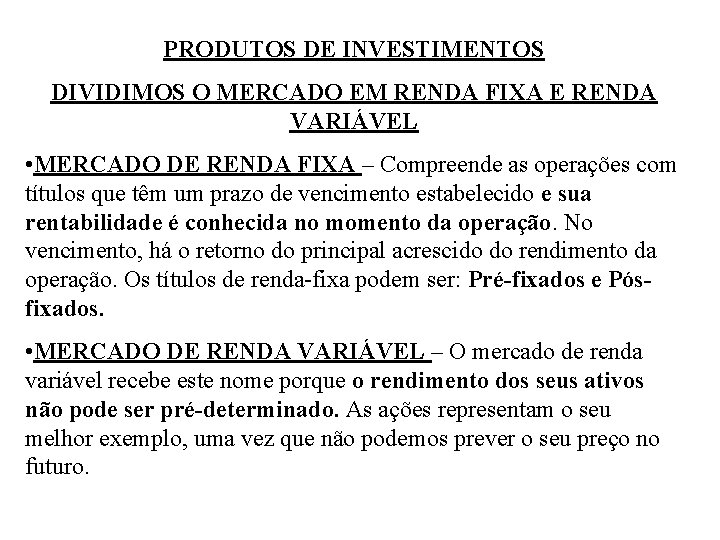 PRODUTOS DE INVESTIMENTOS

DIVIDIMOS O MERCADO EM RENDA FIXA E RENDA VARIÁVEL

•MERCADO DE RENDA FIXA – Compreende as operações com títulos que têm um prazo de vencimento estabelecido e sua rentabilidade é conhecida no momento da operação. No vencimento, há o retorno do principal acrescido do rendimento da operação. Os títulos de renda-fixa podem ser: Pré-fixados e Pós-fixados.

•MERCADO DE RENDA VARIÁVEL – O mercado de renda variável recebe este nome porque o rendimento dos seus ativos não pode ser pré-determinado. As ações representam o seu melhor exemplo, uma vez que não podemos prever o seu preço no futuro.